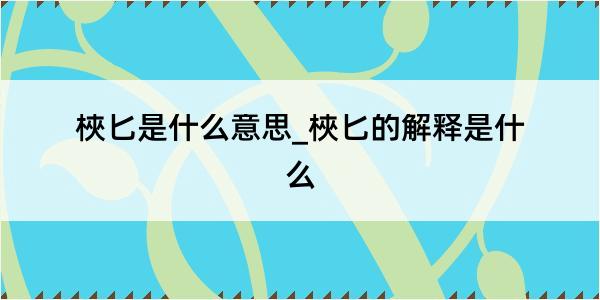 梜匕是什么意思_梜匕的解释是什么